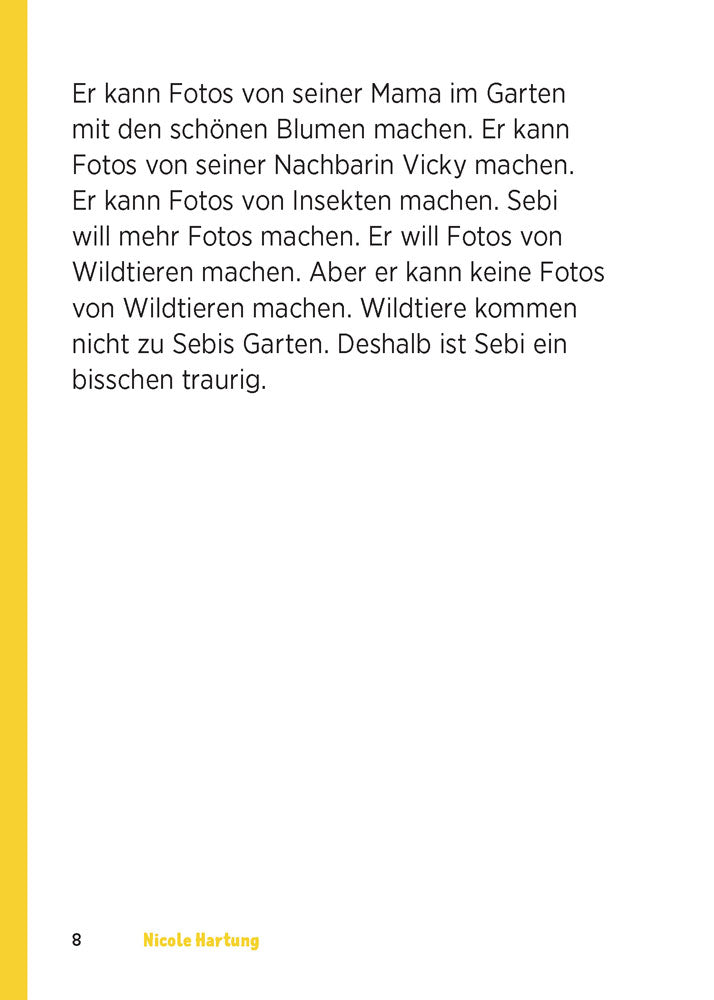 Er kann Fotos von seiner Mama im Garten mit den schönen Blumen machen. Er kann Fotos von seiner Nachbarin Vicky machen. Er kann Fotos von Insekten machen. Sebi will mehr Fotos machen. Er will Fotos von Wildtieren machen. Aber er kann keine Fotos von Wildtieren machen. Wildtiere kommen nicht zu Sebis Garten. Deshalb ist Sebi ein bisschen traurig.

8 Nicole Hartung